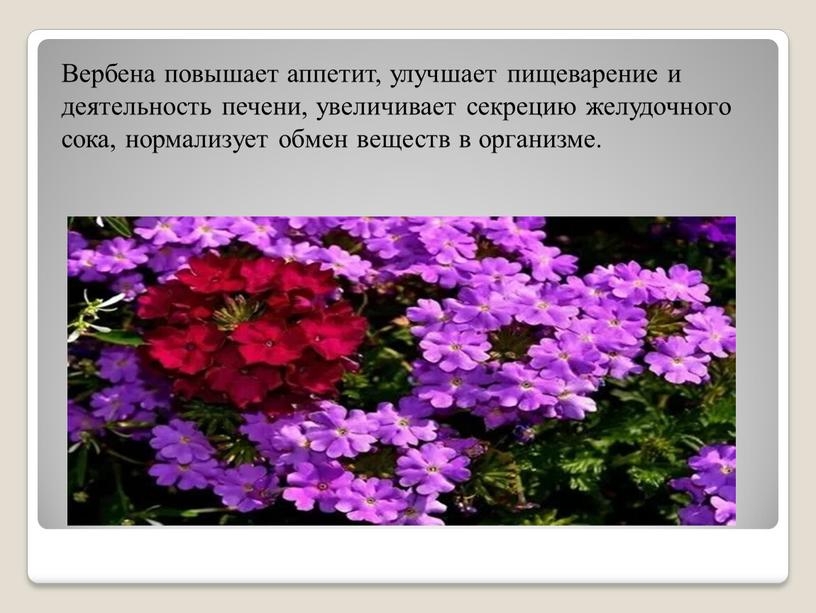 Вербена повышает аппетит, улучшает пищеварение и деятельность печени, увеличивает секрецию желудочного сока, нормализует обмен веществ в организме.